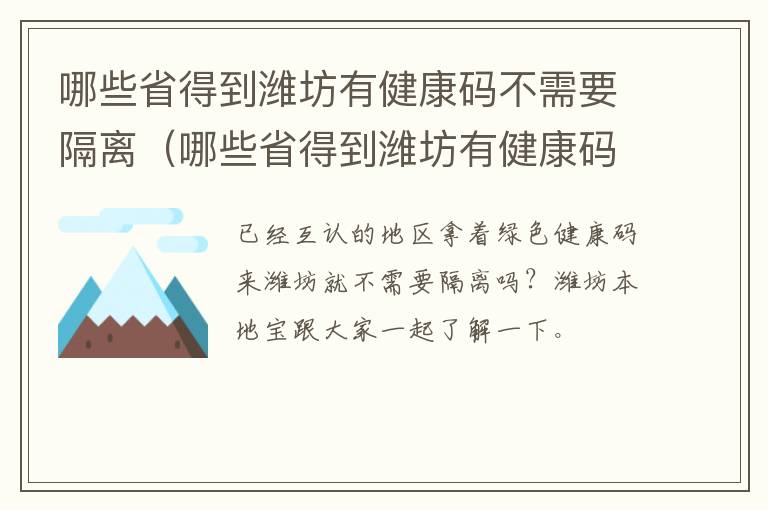 哪些省得到潍坊有健康码不需要隔离（哪些省得到潍坊有健康码

已经互认的地区拿着绿色健康码来潍坊就不需要隔离吗？潍坊本地宝跟大家一起了解一下。